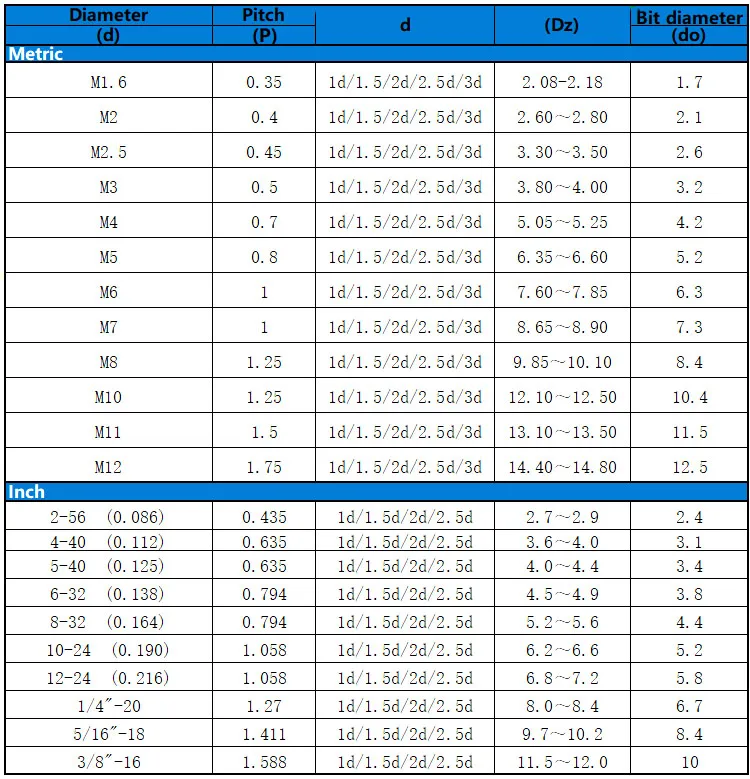 | Diameter (d) | Pitch (P) | d | (Dz) | Bit diameter (do) |
|---|---|---|---|---|
| Metric | | | | |
| M1.6 | 0.35 | 1d/1.5/2d/2.5d/3d | 2.08-2.18 | 1.7 |
| M2 | 0.4 | 1d/1.5/2d/2.5d/3d | 2.60~2.80 | 2.1 |
| M2.5 | 0.45 | 1d/1.5/2d/2.5d/3d | 3.30~3.50 | 2.6 |
| M3 | 0.5 | 1d/1.5/2d/2.5d/3d | 3.80~4.00 | 3.2 |
| M4 | 0.7 | 1d/1.5/2d/2.5d/3d | 5.05~5.25 | 4.2 |
| M5 | 0.8 | 1d/1.5/2d/2.5d/3d | 6.35~6.60 | 5.2 |
| M6 | 1 | 1d/1.5/2d/2.5d/3d | 7.60~7.85 | 6.3 |
| M7 | 1 | 1d/1.5/2d/2.5d/3d | 8.65~8.90 | 7.3 |
| M8 | 1.25 | 1d/1.5/2d/2.5d/3d | 9.85~10.10 | 8.4 |
| M10 | 1.25 | 1d/1.5/2d/2.5d/3d | 12.10~12.50 | 10.4 |
| M11 | 1.5 | 1d/1.5/2d/2.5d/3d | 13.10~13.50 | 11.5 |
| M12 | 1.75 | 1d/1.5/2d/2.5d/3d | 14.40~14.80 | 12.5 |
| Inch | | | | |
| 2-56 (0.086) | 0.435 | 1d/1.5d/2d/2.5d | 2.7~2.9 | 2.4 |
| 4-40 (0.112) | 0.635 | 1d/1.5d/2d/2.5d | 3.6~4.0 | 3.1 |
| 5-40 (0.125) | 0.635 | 1d/1.5d/2d/2.5d | 4.0~4.4 | 3.4 |
| 6-32 (0.138) | 0.794 | 1d/1.5d/2d/2.5d | 4.5~4.9 | 3.8 |
| 8-32 (0.164) | 0.794 | 1d/1.5d/2d/2.5d | 5.2~5.6 | 4.4 |
| 10-24 (0.190) | 1.058 | 1d/1.5d/2d/2.5d | 6.2~6.6 | 5.2 |
| 12-24 (0.216) | 1.058 | 1d/1.5d/2d/2.5d | 6.8~7.2 | 5.8 |
| 1/4″-20 | 1.27 | 1d/1.5d/2d/2.5d | 8.0~8.4 | 6.7 |
| 5/16″-18 | 1.411 | 1d/1.5d/2d/2.5d | 9.7~10.2 | 8.4 |
| 3/8″-16 | 1.588 | 1d/1.5d/2d/2.5d | 11.5~12.0 | 10 |